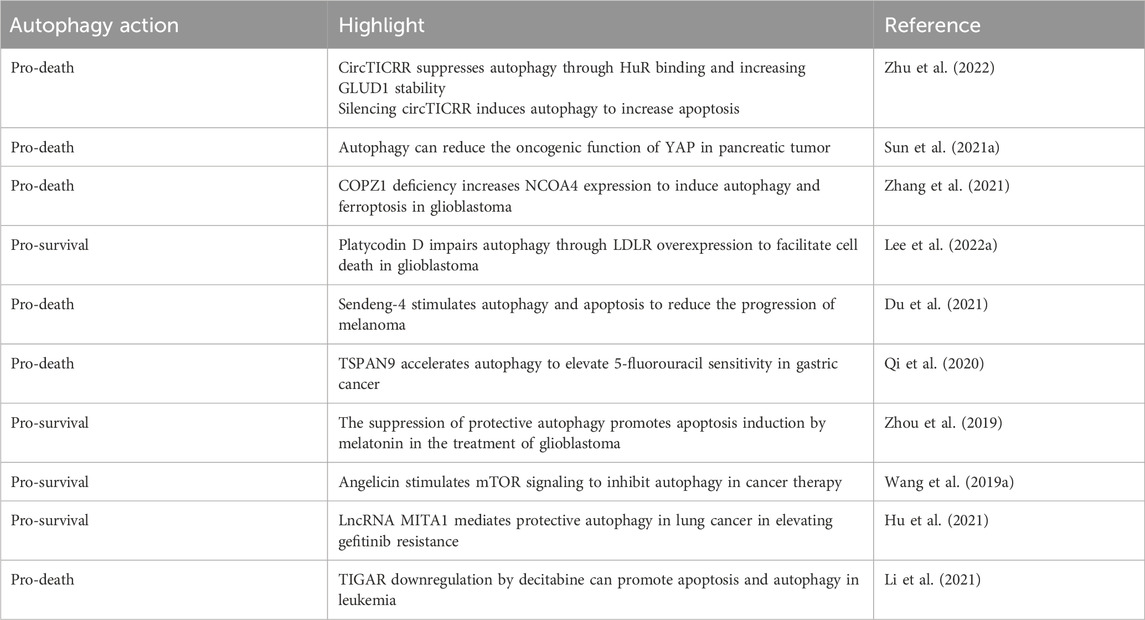 | Autophagy action | Highlight | Reference |
|---|---|---|
| Pro-death | CircTICRR suppresses autophagy through HuR binding and increasing GLUD1 stability Silencing circTICRR induces autophagy to increase apoptosis | Zhu et al. (2022) |
| Pro-death | Autophagy can reduce the oncogenic function of YAP in pancreatic tumor | Sun et al. (2021a) |
| Pro-death | COPZ1 deficiency increases NCOA4 expression to induce autophagy and ferroptosis in glioblastoma | Zhang et al. (2021) |
| Pro-survival | Platycodin D impairs autophagy through LDLR overexpression to facilitate cell death in glioblastoma | Lee et al. (2022a) |
| Pro-death | Sendeng-4 stimulates autophagy and apoptosis to reduce the progression of melanoma | Du et al. (2021) |
| Pro-death | TSPAN9 accelerates autophagy to elevate 5-fluorouracil sensitivity in gastric cancer | Qi et al. (2020) |
| Pro-survival | The suppression of protective autophagy promotes apoptosis induction by melatonin in the treatment of glioblastoma | Zhou et al. (2019) |
| Pro-survival | Angelicin stimulates mTOR signaling to inhibit autophagy in cancer therapy | Wang et al. (2019a) |
| Pro-survival | LncRNA MITA1 mediates protective autophagy in lung cancer in elevating gefitinib resistance | Hu et al. (2021) |
| Pro-death | TIGAR downregulation by decitabine can promote apoptosis and autophagy in leukemia | Li et al. (2021) |